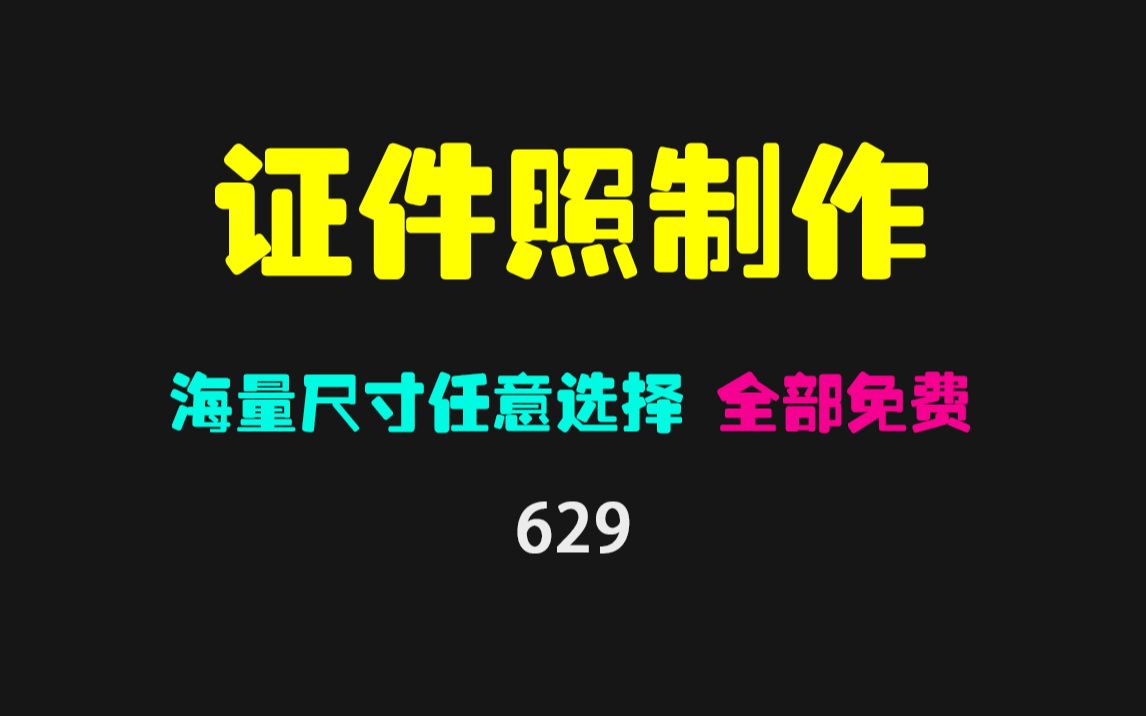 证件照制作

海量尺寸任意选择 全部免费

629